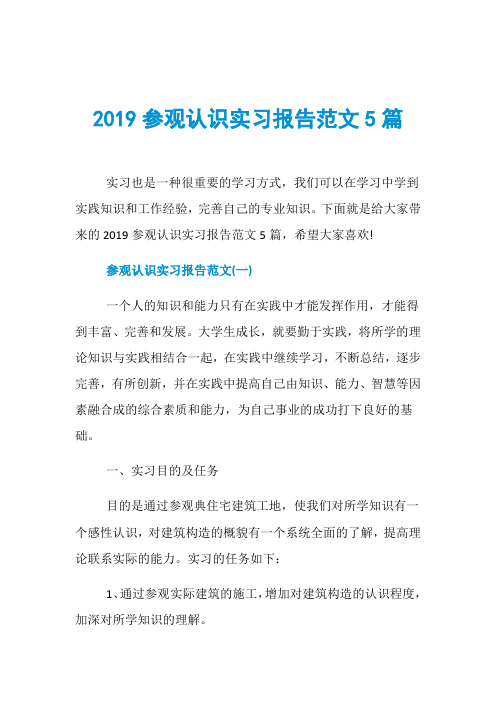 2019 参观认识实习报告范文 5 篇

实习也是一种很重要的学习方式，我们可以在学习中学到实践知识和工作经验，完善自己的专业知识。下面就是给大家带来的 2019 参观认识实习报告范文 5 篇，希望大家喜欢!

参观认识实习报告范文(一)

一个人的知识和能力只有在实践中才能发挥作用，才能得到丰富、完善和发展。大学生成长，就要勤于实践，将所学的理论知识与实践相结合一起，在实践中继续学习，不断总结，逐步完善，有所创新，并在实践中提高自己由知识、能力、智慧等因素融合成的综合素质和能力，为自己事业的成功打下良好的基础。

一、实习目的及任务

目的是通过参观典住宅建筑工地，使我们对所学知识有一个感性认识，对建筑构造的概貌有一个系统全面的了解，提高理论联系实际的能力。实习的任务如下：

1、通过参观实际建筑的施工，增加对建筑构造的认识程度，加深对所学知识的理解。